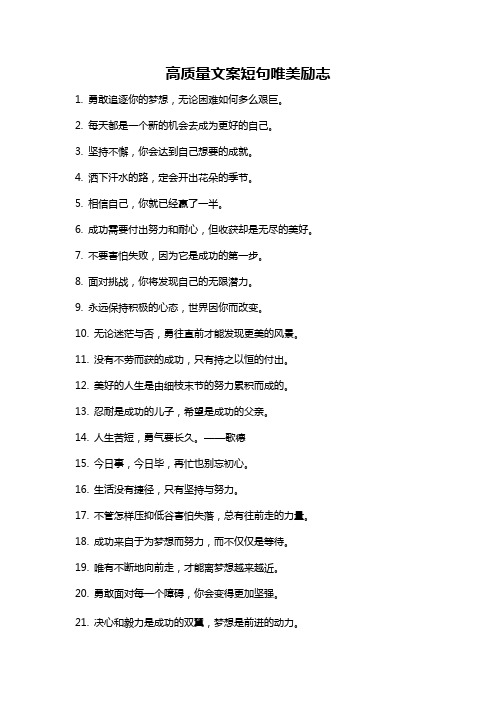 高质量文案短句唯美励志

1. 勇敢追逐你的梦想，无论困难如何多么艰巨。

2. 每天都是一个新的机会去成为更好的自己。

3. 坚持不懈，你会达到自己想要的成就。

4. 洒下汗水的路，定会开出花朵的季节。

5. 相信自己，你就已经赢了一半。

6. 成功需要付出努力和耐心，但收获却是无尽的美好。

7. 不要害怕失败，因为它是成功的第一步。

8. 面对挑战，你将发现自己的无限潜力。

9. 永远保持积极的心态，世界因你而改变。

10. 无论迷茫与否，勇往直前才能发现更美的风景。

11. 没有不劳而获的成功，只有持之以恒的付出。

12. 美好的人生是由细枝末节的努力累积而成的。

13. 忍耐是成功的儿子，希望是成功的父亲。

14. 人生苦短，勇气要长久。——歌德

15. 今日事，今日毕，再忙也别忘初心。

16. 生活没有捷径，只有坚持与努力。

17. 不管怎样压抑低谷害怕失落，总有往前走的力量。

18. 成功来自于为梦想而努力，而不仅仅是等待。

19. 唯有不断地向前走，才能离梦想越来越近。

20. 勇敢面对每一个障碍，你会变得更加坚强。

21. 决心和毅力是成功的双翼，梦想是前进的动力。